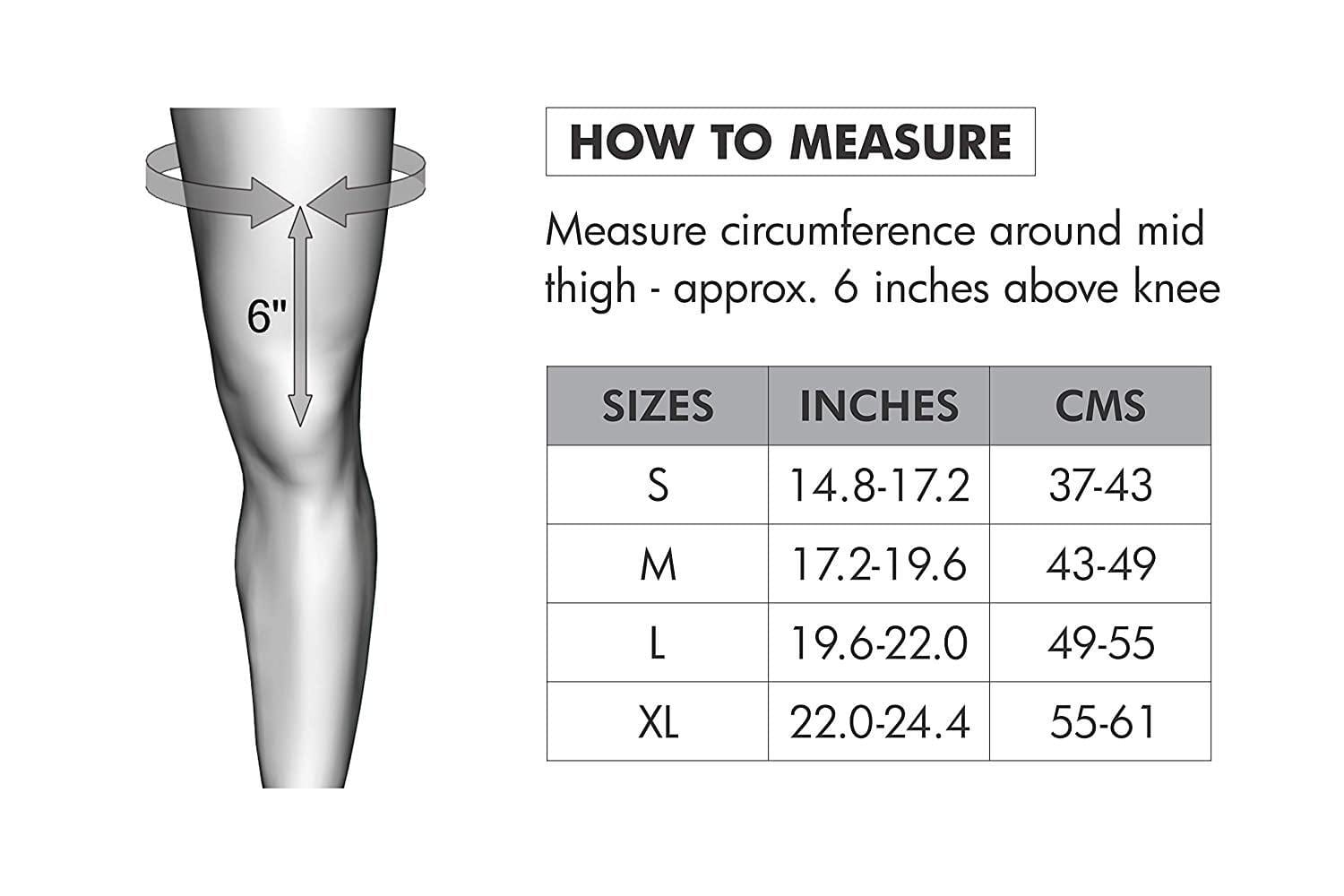 6"

HOW TO MEASURE

Measure circumference around mid thigh - approx. 6 inches above knee

| SIZES | INCHES | CMS |
|---|---|---|
| S | 14.8-17.2 | 37-43 |
| M | 17.2-19.6 | 43-49 |
| L | 19.6-22.0 | 49-55 |
| XL | 22.0-24.4 | 55-61 |